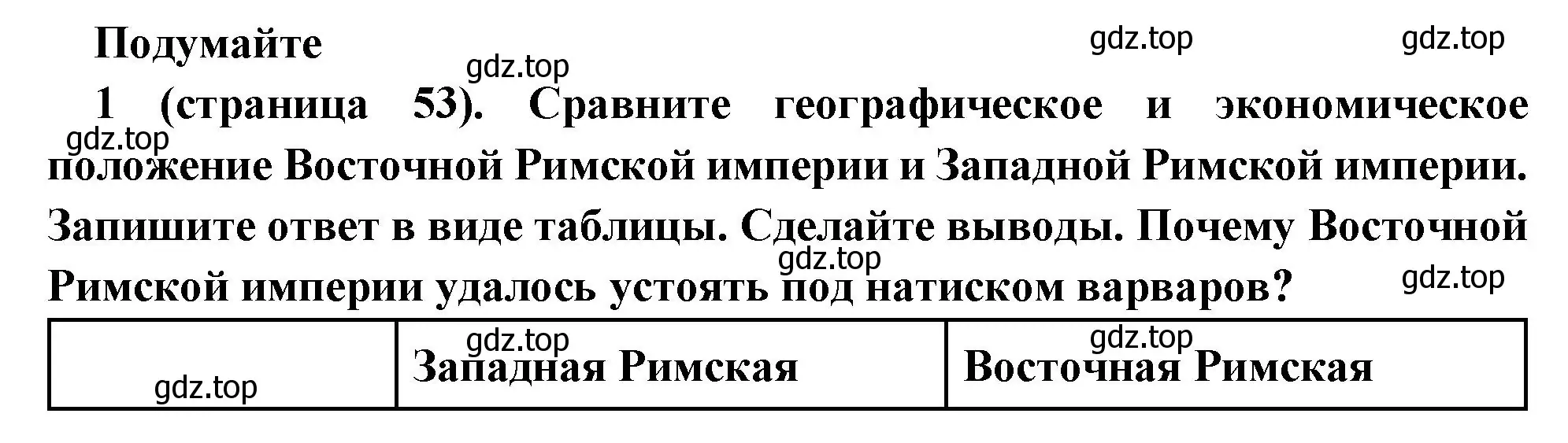 Подумайте

gdz.top gdz.top gdz.top

1 (страница 53). Сравните географическое и экономическое положение Восточной Римской империи и Западной Римской империи. Запишите ответ в виде таблицы. Сделайте выводы. Почему Восточной Римской империи удалось устоять под натиском варваров?

gdz.top gdz.top gdz.top

| gdz.top | gdz.top Западная Римская | gdz.top Восточная Римская |
|---|---|---|